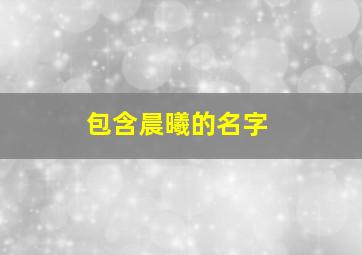 包含晨曦的名字